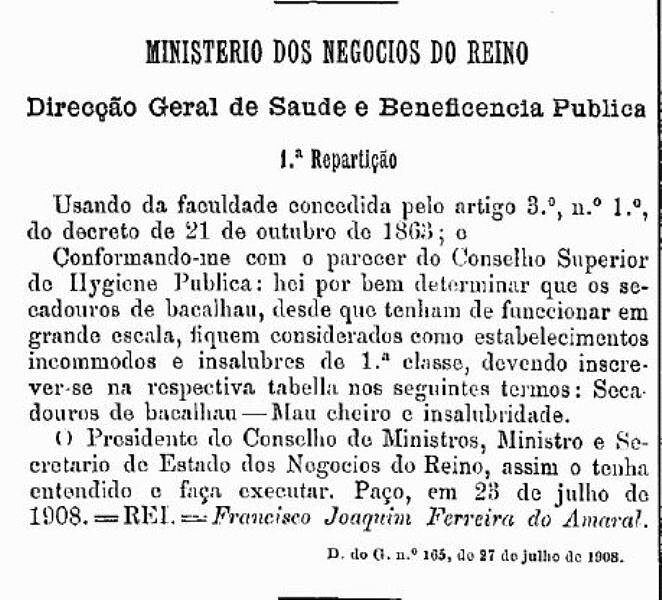 MINISTERIO DOS NEGOCIOS DO REINO

Direcção Geral de Saude e Beneficencia Publica

1.ª Repartição

Usando da faculdade concedida pelo artigo 3.º, n.º 1.º, do decreto de 21 de outubro de 1863; e

Conformando-me com o parecer do Conselho Superior de Hygiene Publica: hei por bem determinar que os secadouros de bacalhau, desde que tenham de funccionar em grande escala, fiquem considerados como estabelecimentos incommodos e insalubres de 1.ª classe, devendo inscrever-se na respectiva tabella nos seguintes termos: Secadouros de bacalhau — Mau cheiro e insalubridade.

O Presidente do Conselho de Ministros, Ministro e Secretario de Estado dos Negocios do Reino, assim o tenha entendido e faça executar. Paço, em 23 de julho de 1908. = REI. = Francisco Joaquim Ferreira do Amaral.

D. do G. n.º 165, de 27 de julho de 1908.